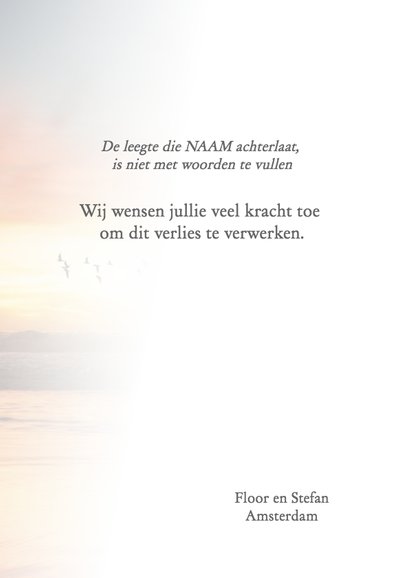 De leegte die NAAM achterlaat,
is niet met woorden te vullen

Wij wensen jullie veel kracht toe
om dit verlies te verwerken.

Floor en Stefan
Amsterdam